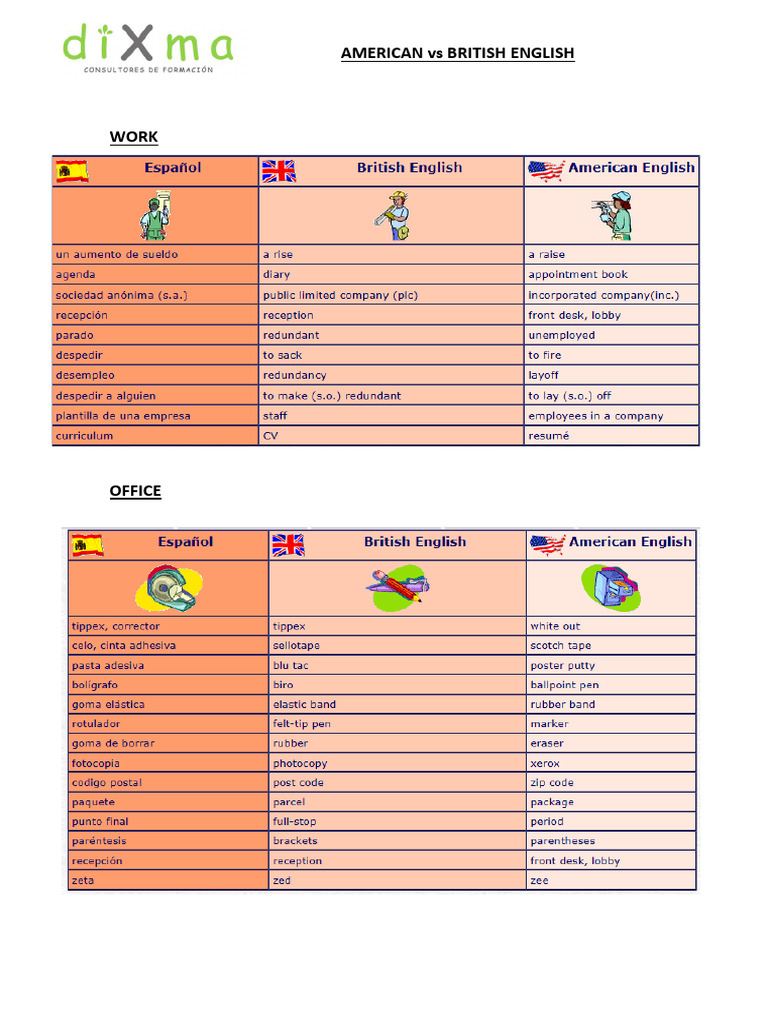 diXma
CONSULTORES DE FORMACIÓN

AMERICAN vs BRITISH ENGLISH

WORK

| Español | British English | American English |
|---|---|---|
| | | |
| un aumento de sueldo | a rise | a raise |
| agenda | diary | appointment book |
| sociedad anónima (s.a.) | public limited company (plc) | incorporated company(inc.) |
| recepción | reception | front desk, lobby |
| parado | redundant | unemployed |
| despedir | to sack | to fire |
| desempleo | redundancy | layoff |
| despedir a alguien | to make (s.o.) redundant | to lay (s.o.) off |
| plantilla de una empresa | staff | employees in a company |
| curriculum | CV | resumé |

OFFICE

| Español | British English | American English |
|---|---|---|
| | | |
| tippex, corrector | tippex | white out |
| celo, cinta adhesiva | sellotape | scotch tape |
| pasta adesiva | blu tac | poster putty |
| bolígrafo | biro | ballpoint pen |
| goma elástica | elastic band | rubber band |
| rotulador | felt-tip pen | marker |
| goma de borrar | rubber | eraser |
| fotocopia | photocopy | xerox |
| codigo postal | post code | zip code |
| paquete | parcel | package |
| punto final | full-stop | period |
| paréntesis | brackets | parentheses |
| recepción | reception | front desk, lobby |
| zeta | zed | zee |